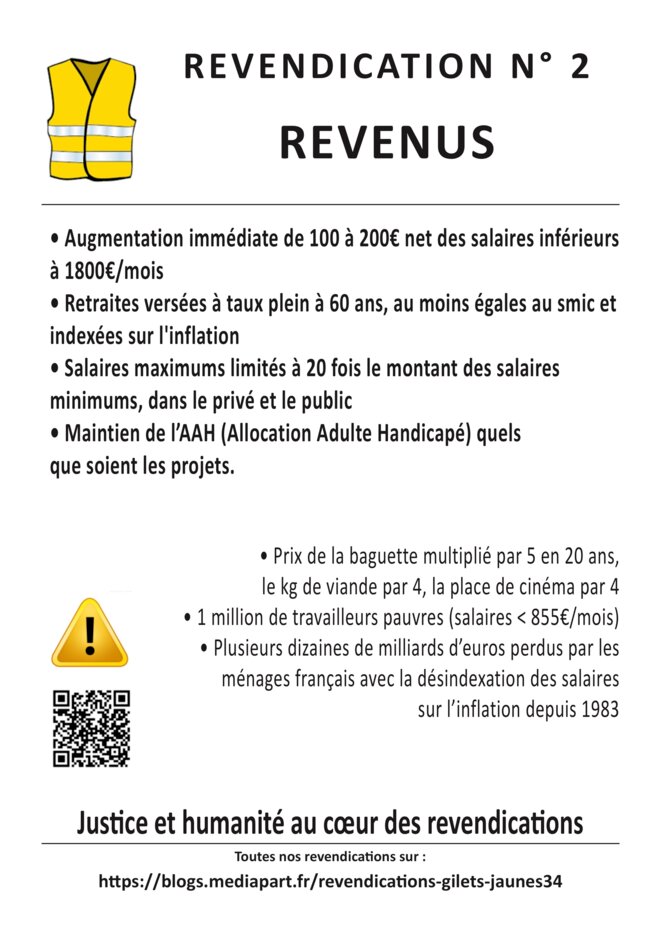 REVENDICATION N° 2

REVENUS

• Augmentation immédiate de 100 à 200€ net des salaires inférieurs à 1800€/mois
• Retraites versées à taux plein à 60 ans, au moins égales au smic et indexées sur l'inflation
• Salaires maximums limités à 20 fois le montant des salaires minimums, dans le privé et le public
• Maintien de l'AAH (Allocation Adulte Handicapé) quels que soient les projets.

• Prix de la baguette multiplié par 5 en 20 ans, le kg de viande par 4, la place de cinéma par 4
• 1 million de travailleurs pauvres (salaires < 855€/mois)
• Plusieurs dizaines de milliards d'euros perdus par les ménages français avec la désindexation des salaires sur l'inflation depuis 1983

Justice et humanité au cœur des revendications

Toutes nos revendications sur :

https://blogs.mediapart.fr/revendications-gilets-jaunes34